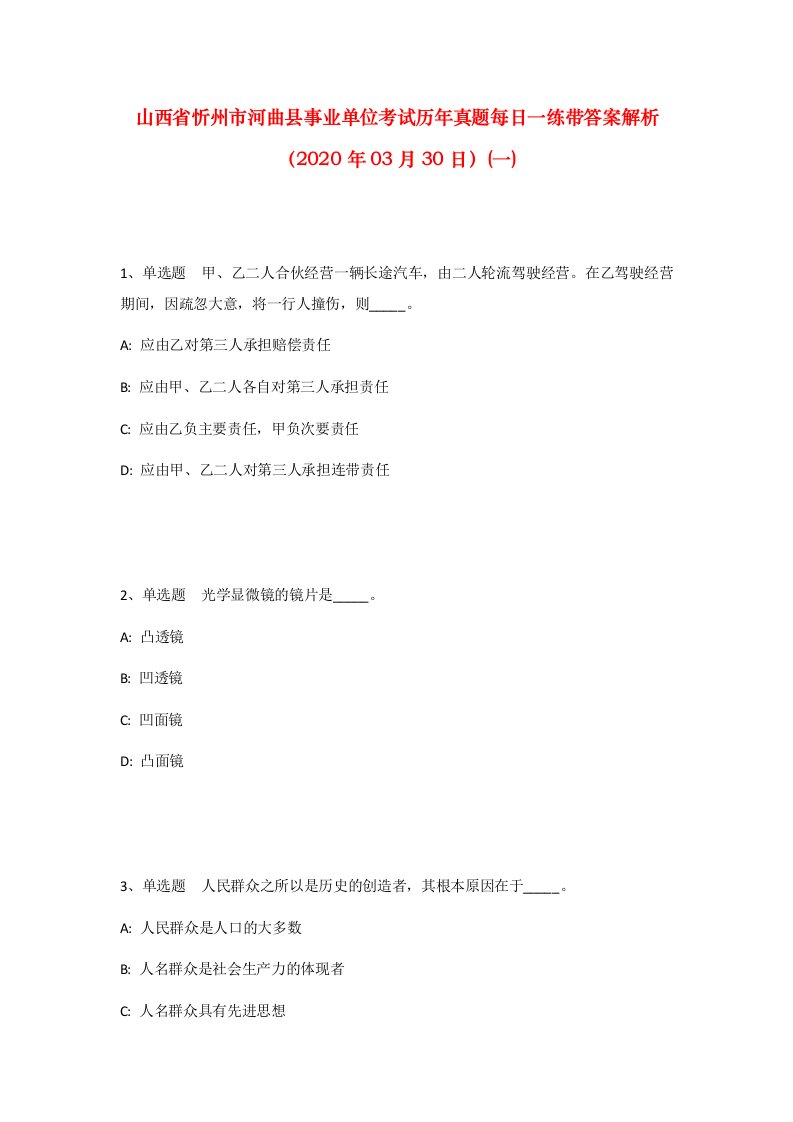 山西省忻州市河曲县事业单位考试历年真题每日一练带答案解析

（2020年03月30日）(一)

1、单选题　甲、乙二人合伙经营一辆长途汽车，由二人轮流驾驶经营。在乙驾驶经营期间，因疏忽大意，将一行人撞伤，则_____。

A: 应由乙对第三人承担赔偿责任

B: 应由甲、乙二人各自对第三人承担责任

C: 应由乙负主要责任，甲负次要责任

D: 应由甲、乙二人对第三人承担连带责任

2、单选题　光学显微镜的镜片是_____。

A: 凸透镜

B: 凹透镜

C: 凹面镜

D: 凸面镜

3、单选题　人民群众之所以是历史的创造者，其根本原因在于_____。

A: 人民群众是人口的大多数

B: 人名群众是社会生产力的体现者

C: 人名群众具有先进思想